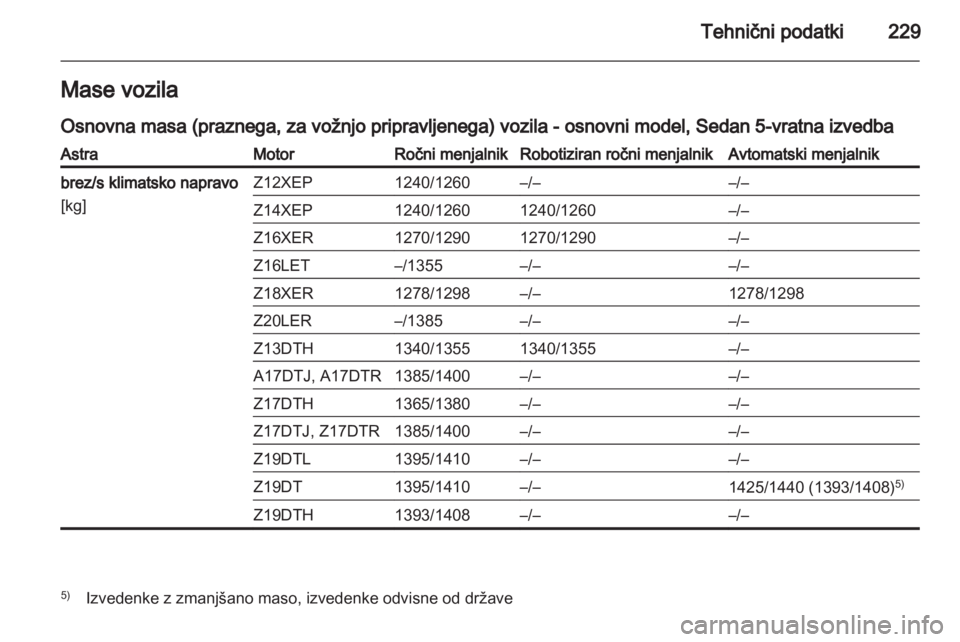 Tehnični podatki 229

Mase vozila

Osnovna masa (praznega, za vožnjo pripravljenega) vozila - osnovni model, Sedan 5-vratna izvedba

| Astra | Motor | Ročni menjalnik | Robotiziran ročni menjalnik | Avtomatski menjalnik |
|---|---|---|---|---|
| brez/s klimatsko napravo [kg] | Z12XEP | 1240/1260 | –/– | –/– |
| | Z14XEP | 1240/1260 | 1240/1260 | –/– |
| | Z16XER | 1270/1290 | 1270/1290 | –/– |
| | Z16LET | –/1355 | –/– | –/– |
| | Z18XER | 1278/1298 | –/– | 1278/1298 |
| | Z20LER | –/1385 | –/– | –/– |
| | Z13DTH | 1340/1355 | 1340/1355 | –/– |
| | A17DTJ, A17DTR | 1385/1400 | –/– | –/– |
| | Z17DTH | 1365/1380 | –/– | –/– |
| | Z17DTJ, Z17DTR | 1385/1400 | –/– | –/– |
| | Z19DTL | 1395/1410 | –/– | –/– |
| | Z19DT | 1395/1410 | –/– | 1425/1440 (1393/1408)$^{5)}$ |
| | Z19DTH | 1393/1408 | –/– | –/– |

$^{5)}$ Izvedenke z zmanjšano maso, izvedenke odvisne od države

carmanualsonline.info